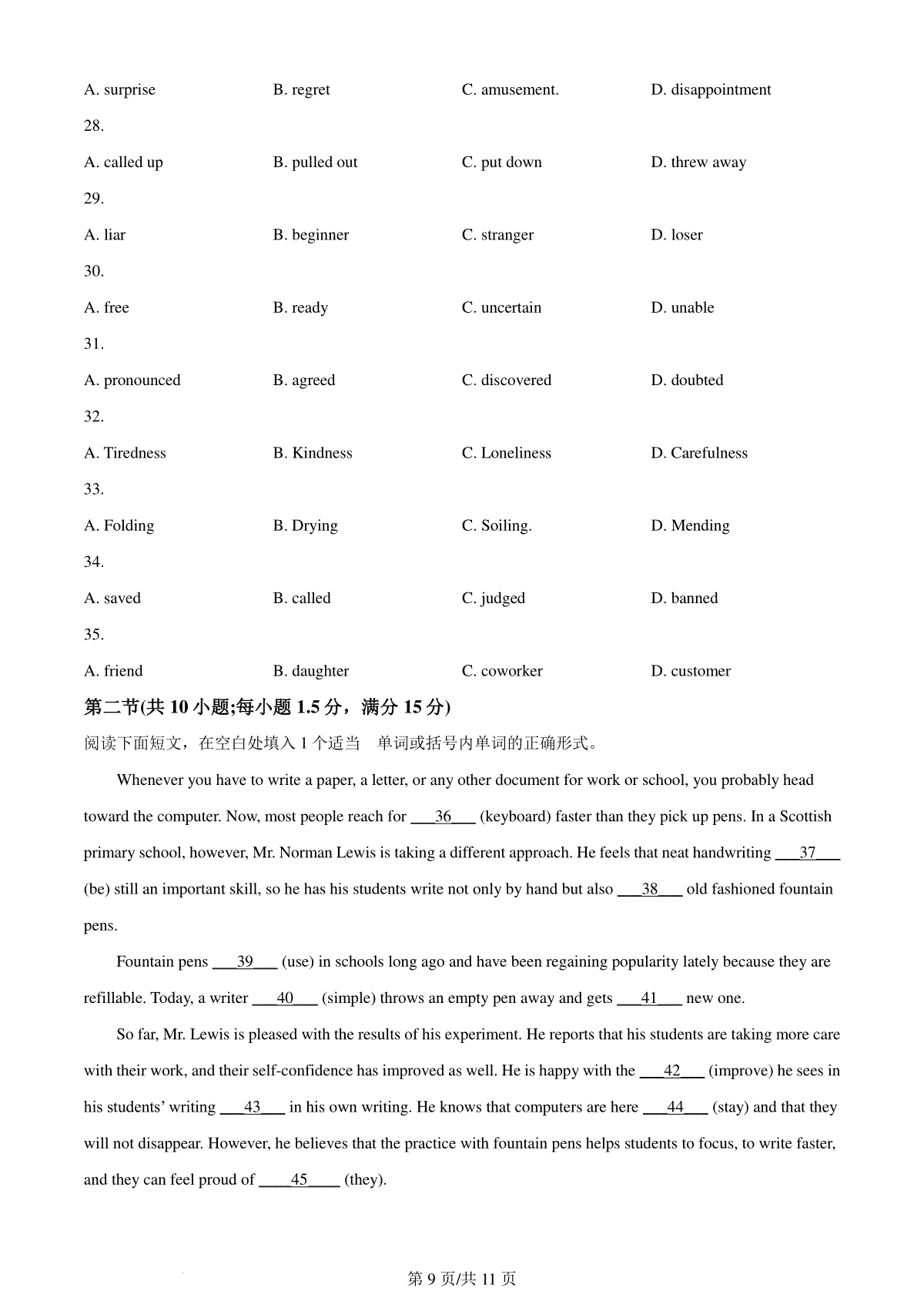 A. surprise B. regret C. amusement. D. disappointment

28.

A. called up B. pulled out C. put down D. threw away

29.

A. liar B. beginner C. stranger D. loser

30.

A. free B. ready C. uncertain D. unable

31.

A. pronounced B. agreed C. discovered D. doubted

32.

A. Tiredness B. Kindness C. Loneliness D. Carefulness

33.

A. Folding B. Drying C. Soiling. D. Mending

34.

A. saved B. called C. judged D. banned

35.

A. friend B. daughter C. coworker D. customer

第二节(共 10 小题;每小题 1.5 分，满分 15 分)

阅读下面短文，在空白处填入 1 个适当 单词或括号内单词的正确形式。

Whenever you have to write a paper, a letter, or any other document for work or school, you probably head toward the computer. Now, most people reach for ___36___ (keyboard) faster than they pick up pens. In a Scottish primary school, however, Mr. Norman Lewis is taking a different approach. He feels that neat handwriting ___37___ (be) still an important skill, so he has his students write not only by hand but also ___38___ old fashioned fountain pens.

Fountain pens ___39___ (use) in schools long ago and have been regaining popularity lately because they are refillable. Today, a writer ___40___ (simple) throws an empty pen away and gets ___41___ new one.

So far, Mr. Lewis is pleased with the results of his experiment. He reports that his students are taking more care with their work, and their self-confidence has improved as well. He is happy with the ___42___ (improve) he sees in his students' writing ___43___ in his own writing. He knows that computers are here ___44___ (stay) and that they will not disappear. However, he believes that the practice with fountain pens helps students to focus, to write faster, and they can feel proud of ___45___ (they).

第 9 页/共 11 页